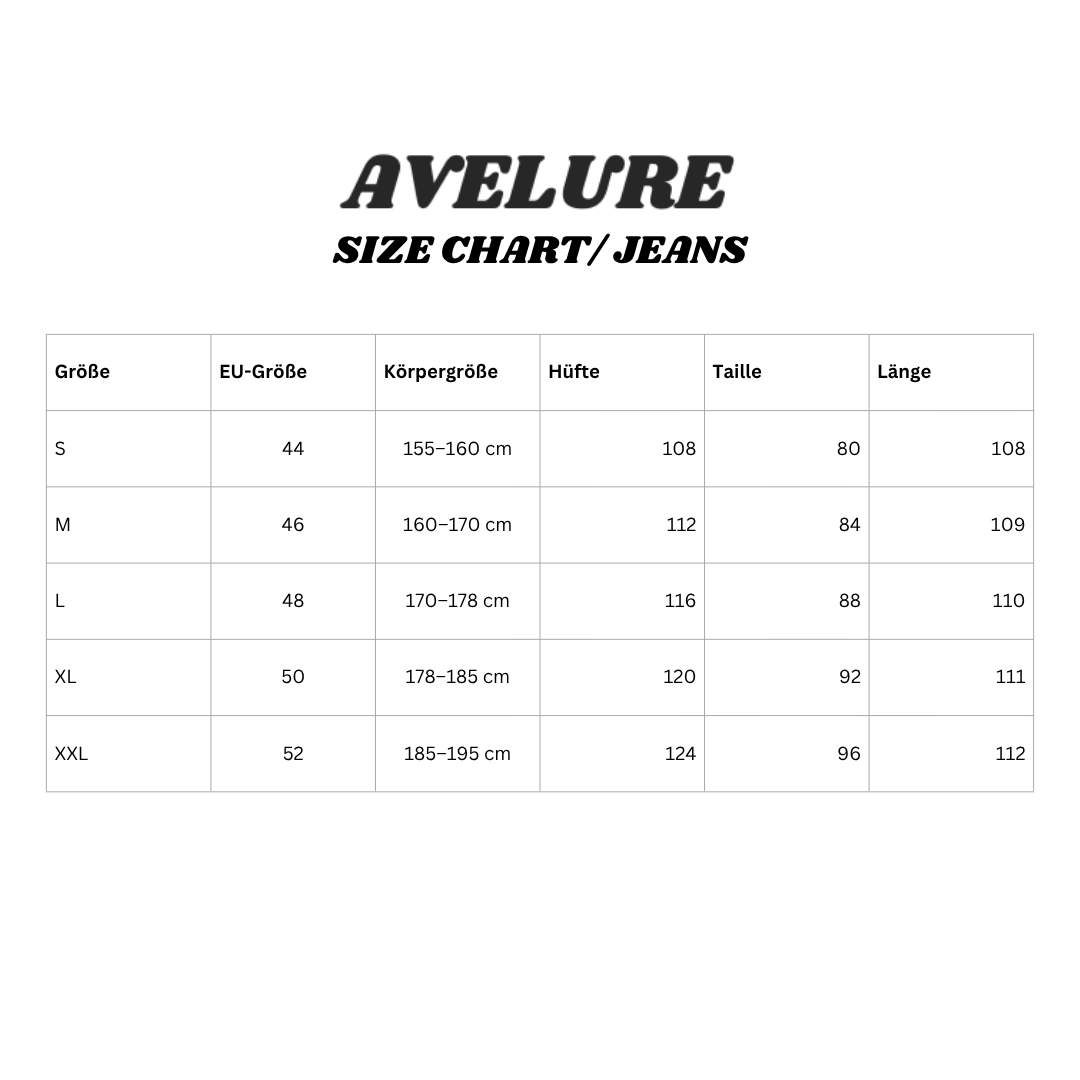 AVELURE
SIZE CHART/ JEANS

| Größe | EU-Größe | Körpergröße | Hüfte | Taille | Länge |
|---|---|---|---|---|---|
| S | 44 | 155–160 cm | 108 | 80 | 108 |
| M | 46 | 160–170 cm | 112 | 84 | 109 |
| L | 48 | 170–178 cm | 116 | 88 | 110 |
| XL | 50 | 178–185 cm | 120 | 92 | 111 |
| XXL | 52 | 185–195 cm | 124 | 96 | 112 |